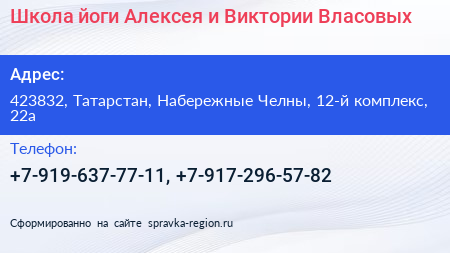 Школа йоги Алексея и Виктории Власовых

Адрес:

423832, Татарстан, Набережные Челны, 12-й комплекс, 22а

Телефон:

+7-919-637-77-11, +7-917-296-57-82

Сформированно на сайте spravka-region.ru